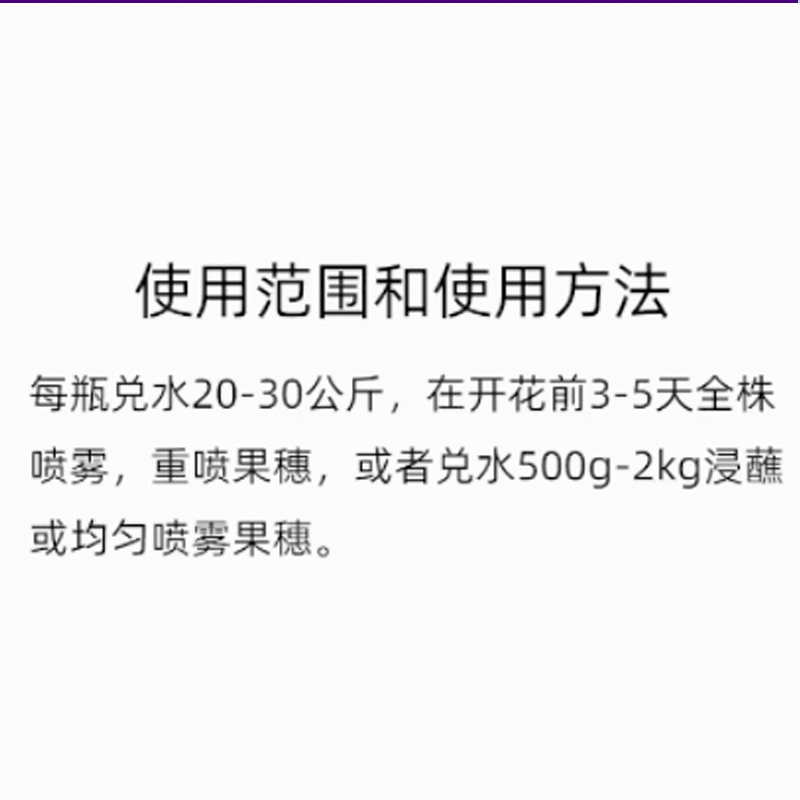 使用范围和使用方法

每瓶兑水20-30公斤，在开花前3-5天全株喷雾，重喷果穗，或者兑水500g-2kg浸蘸或均匀喷雾果穗。